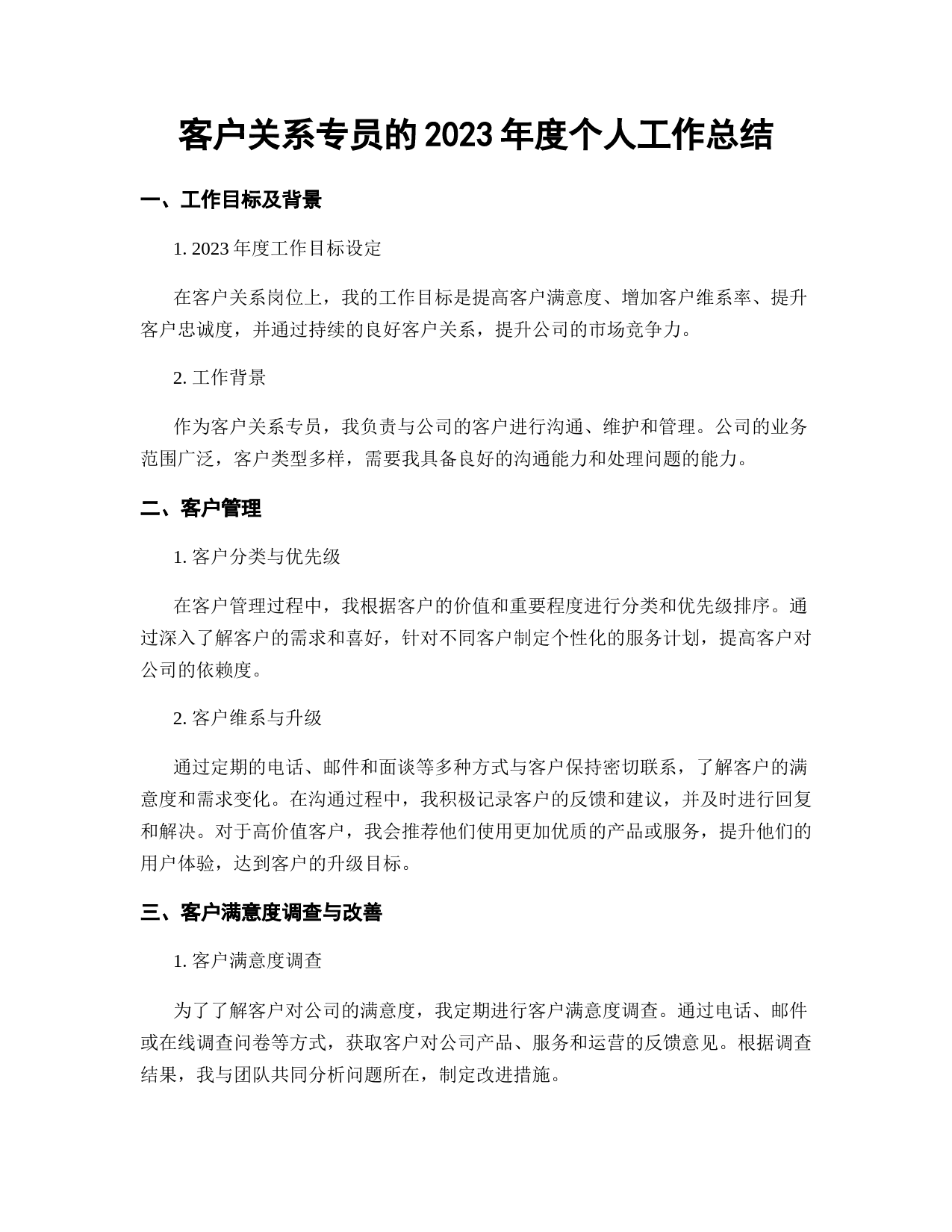 客户关系专员的 2023 年度个人工作总结

一、工作目标及背景

1. 2023 年度工作目标设定

在客户关系岗位上，我的工作目标是提高客户满意度、增加客户维系率、提升客户忠诚度，并通过持续的良好客户关系，提升公司的市场竞争力。

2. 工作背景

作为客户关系专员，我负责与公司的客户进行沟通、维护和管理。公司的业务范围广泛，客户类型多样，需要我具备良好的沟通能力和处理问题的能力。

二、客户管理

1. 客户分类与优先级

在客户管理过程中，我根据客户的价值和重要程度进行分类和优先级排序。通过深入了解客户的需求和喜好，针对不同客户制定个性化的服务计划，提高客户对公司的依赖度。

2. 客户维系与升级

通过定期的电话、邮件和面谈等多种方式与客户保持密切联系，了解客户的满意度和需求变化。在沟通过程中，我积极记录客户的反馈和建议，并及时进行回复和解决。对于高价值客户，我会推荐他们使用更加优质的产品或服务，提升他们的用户体验，达到客户的升级目标。

三、客户满意度调查与改善

1. 客户满意度调查

为了了解客户对公司的满意度，我定期进行客户满意度调查。通过电话、邮件或在线调查问卷等方式，获取客户对公司产品、服务和运营的反馈意见。根据调查结果，我与团队共同分析问题所在，制定改进措施。